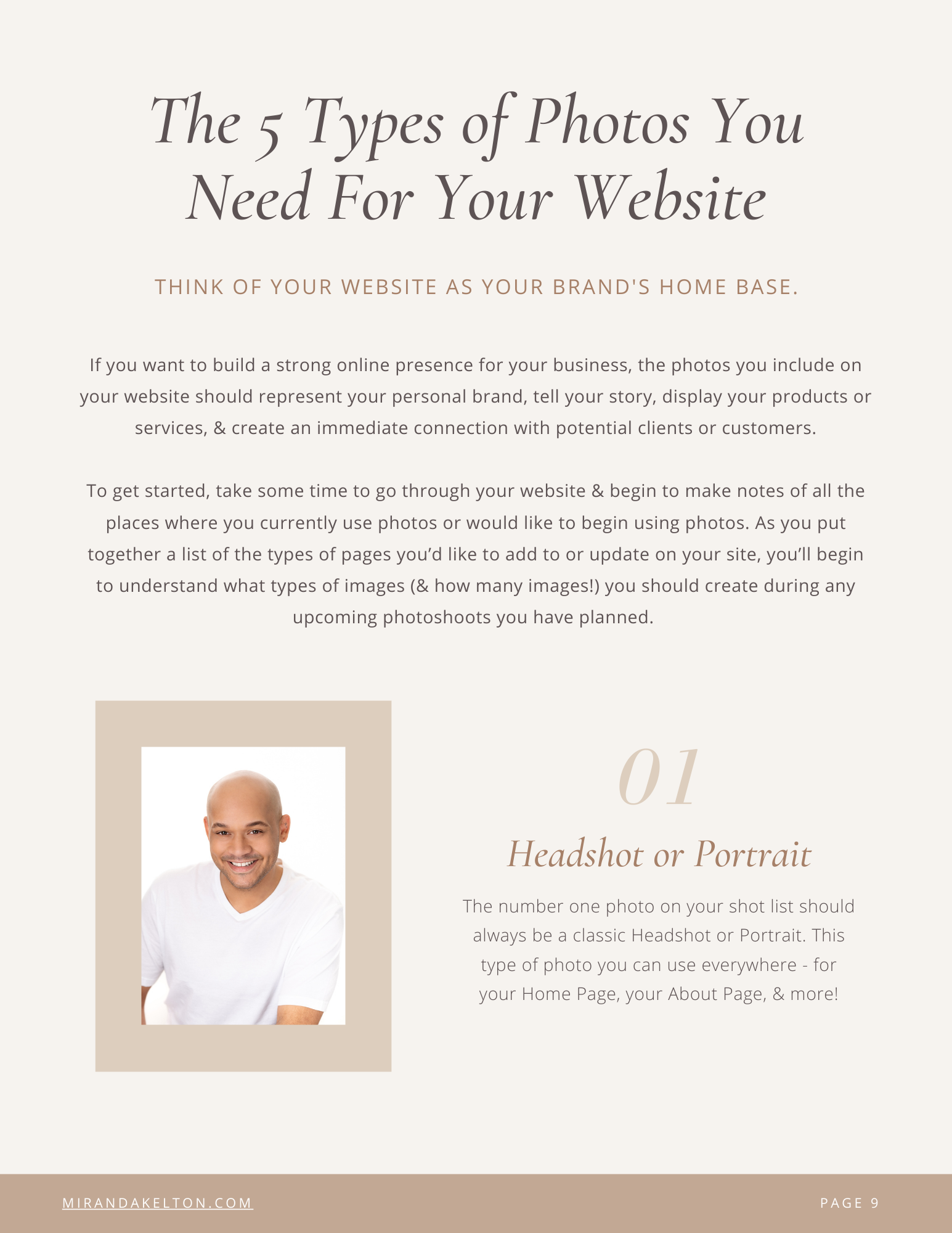 The 5 Types of Photos You Need For Your Website

THINK OF YOUR WEBSITE AS YOUR BRAND'S HOME BASE.

If you want to build a strong online presence for your business, the photos you include on your website should represent your personal brand, tell your story, display your products or services, & create an immediate connection with potential clients or customers.

To get started, take some time to go through your website & begin to make notes of all the places where you currently use photos or would like to begin using photos. As you put together a list of the types of pages you'd like to add to or update on your site, you'll begin to understand what types of images (& how many images!) you should create during any upcoming photoshoots you have planned.

01

Headshot or Portrait

The number one photo on your shot list should always be a classic Headshot or Portrait. This type of photo you can use everywhere - for your Home Page, your About Page, & more!

MIRANDAKELTON.COM

PAGE 9